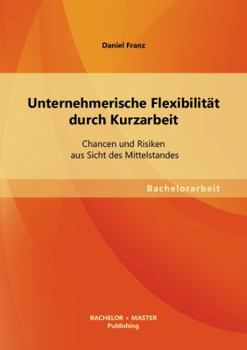 Daniel Franz

Unternehmerische Flexibilität durch Kurzarbeit

Chancen und Risiken aus Sicht des Mittelstandes

Bachelorarbeit

BACHELOR + MASTER
Publishing